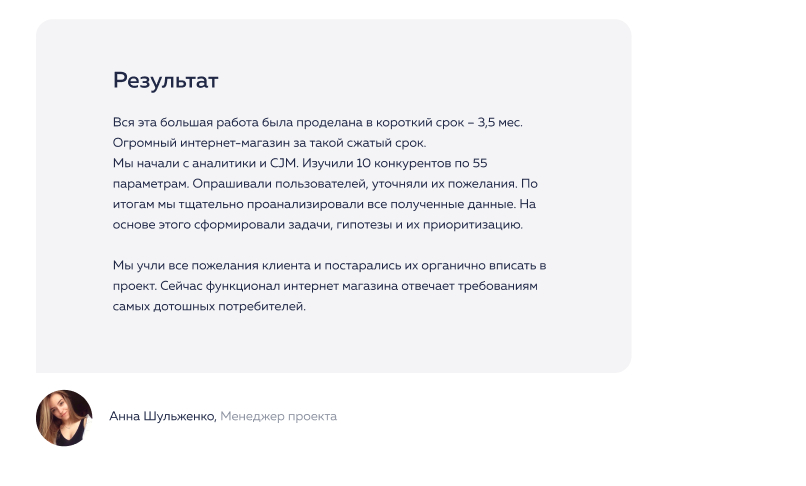 Результат

Вся эта большая работа была проделана в короткий срок – 3,5 мес. Огромный интернет-магазин за такой сжатый срок.
Мы начали с аналитики и CJM. Изучили 10 конкурентов по 55 параметрам. Опрашивали пользователей, уточняли их пожелания. По итогам мы тщательно проанализировали все полученные данные. На основе этого сформировали задачи, гипотезы и их приоритизацию.

Мы учли все пожелания клиента и постарались их органично вписать в проект. Сейчас функционал интернет магазина отвечает требованиям самых дотошных потребителей.

Анна Шульженко, Менеджер проекта